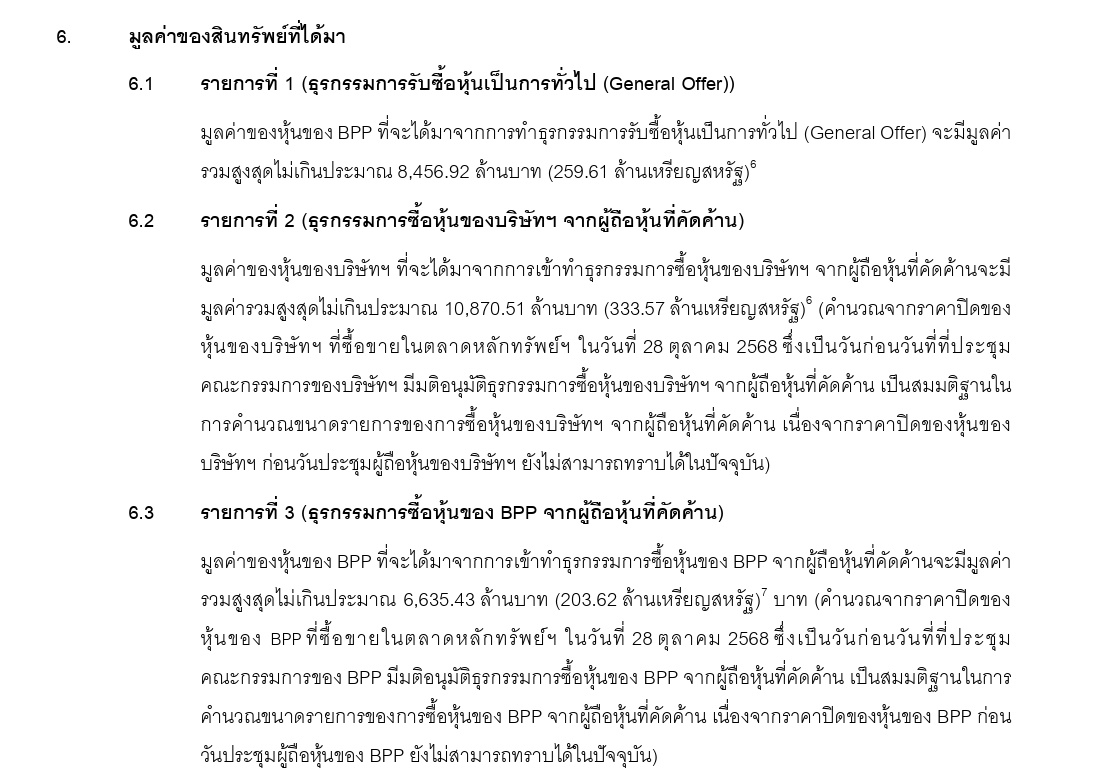 6. มูลค่าของสินทรัพย์ที่ได้มา

6.1 รายการที่ 1 (ธุรกรรมการรับซื้อหุ้นเป็นการทั่วไป (General Offer))

มูลค่าของหุ้นของ BPP ที่จะได้มาจากการทำธุรกรรมการรับซื้อหุ้นเป็นการทั่วไป (General Offer) จะมีมูลค่ารวมสูงสุดไม่เกินประมาณ 8,456.92 ล้านบาท (259.61 ล้านเหรียญสหรัฐ)$^6$

6.2 รายการที่ 2 (ธุรกรรมการซื้อหุ้นของบริษัทฯ จากผู้ถือหุ้นที่คัดค้าน)

มูลค่าของหุ้นของบริษัทฯ ที่จะได้มาจากการเข้าทำธุรกรรมการซื้อหุ้นของบริษัทฯ จากผู้ถือหุ้นที่คัดค้านจะมีมูลค่ารวมสูงสุดไม่เกินประมาณ 10,870.51 ล้านบาท (333.57 ล้านเหรียญสหรัฐ)$^6$ (คำนวณจากราคาปิดของหุ้นของบริษัทฯ ที่ซื้อขายในตลาดหลักทรัพย์ฯ ในวันที่ 28 ตุลาคม 2568 ซึ่งเป็นวันก่อนวันที่ที่ประชุมคณะกรรมการของบริษัทฯ มีมติอนุมัติธุรกรรมการซื้อหุ้นของบริษัทฯ จากผู้ถือหุ้นที่คัดค้าน เป็นสมมติฐานในการคำนวณขนาดรายการของการซื้อหุ้นของบริษัทฯ จากผู้ถือหุ้นที่คัดค้าน เนื่องจากราคาปิดของหุ้นของบริษัทฯ ก่อนวันประชุมผู้ถือหุ้นของบริษัทฯ ยังไม่สามารถทราบได้ในปัจจุบัน)

6.3 รายการที่ 3 (ธุรกรรมการซื้อหุ้นของ BPP จากผู้ถือหุ้นที่คัดค้าน)

มูลค่าของหุ้นของ BPP ที่จะได้มาจากการเข้าทำธุรกรรมการซื้อหุ้นของ BPP จากผู้ถือหุ้นที่คัดค้านจะมีมูลค่ารวมสูงสุดไม่เกินประมาณ 6,635.43 ล้านบาท (203.62 ล้านเหรียญสหรัฐ)$^7$ บาท (คำนวณจากราคาปิดของหุ้นของ BPP ที่ซื้อขายในตลาดหลักทรัพย์ฯ ในวันที่ 28 ตุลาคม 2568 ซึ่งเป็นวันก่อนวันที่ที่ประชุมคณะกรรมการของ BPP มีมติอนุมัติธุรกรรมการซื้อหุ้นของ BPP จากผู้ถือหุ้นที่คัดค้าน เป็นสมมติฐานในการคำนวณขนาดรายการของการซื้อหุ้นของ BPP จากผู้ถือหุ้นที่คัดค้าน เนื่องจากราคาปิดของหุ้นของ BPP ก่อนวันประชุมผู้ถือหุ้นของ BPP ยังไม่สามารถทราบได้ในปัจจุบัน)